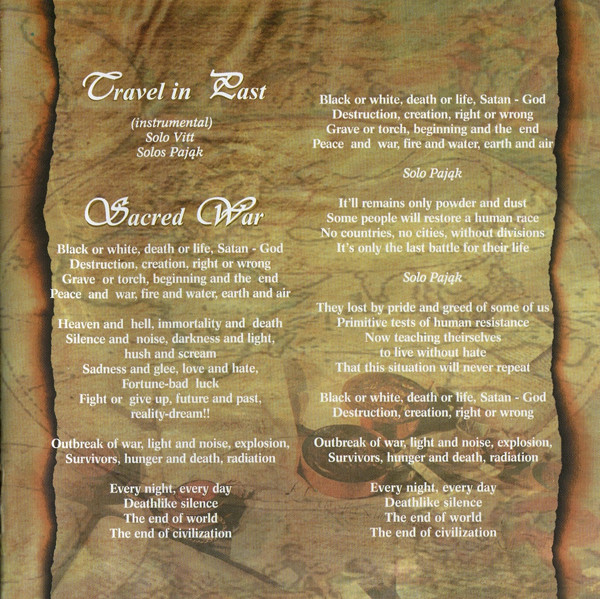 Travel in Past

(instrumental)
Solo Vitt
Solos Pająk

Sacred War

Black or white, death or life, Satan - God
Destruction, creation, right or wrong
Grave or torch, beginning and the end
Peace and war, fire and water, earth and air

Heaven and hell, immortality and death
Silence and noise, darkness and light, hush and scream
Sadness and glee, love and hate, Fortune-bad luck
Fight or give up, future and past, reality-dream!!

Outbreak of war, light and noise, explosion,
Survivors, hunger and death, radiation

Every night, every day
Deathlike silence
The end of world
The end of civilization

Black or white, death or life, Satan - God
Destruction, creation, right or wrong
Grave or torch, beginning and the end
Peace and war, fire and water, earth and air

Solo Pająk

It'll remains only powder and dust
Some people will restore a human race
No countries, no cities, without divisions
It's only the last battle for their life

Solo Pająk

They lost by pride and greed of some of us
Primitive tests of human resistance
Now teaching theirselves
to live without hate
That this situation will never repeat

Black or white, death or life, Satan - God
Destruction, creation, right or wrong

Outbreak of war, light and noise, explosion,
Survivors, hunger and death, radiation

Every night, every day
Deathlike silence
The end of world
The end of civilization